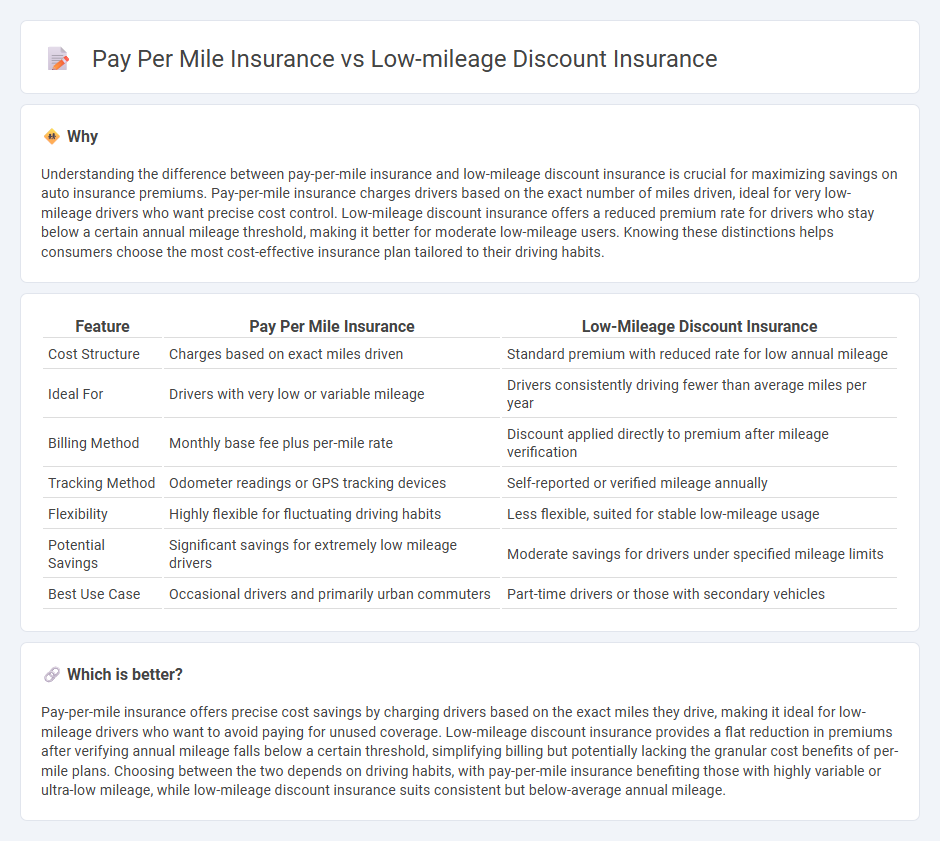 Pay Per Mile Insurance vs Low-mileage Discount Insurance

Why

Understanding the difference between pay-per-mile insurance and low-mileage discount insurance is crucial for maximizing savings on auto insurance premiums. Pay-per-mile insurance charges drivers based on the exact number of miles driven, ideal for very low-mileage drivers who want precise cost control. Low-mileage discount insurance offers a reduced premium rate for drivers who stay below a certain annual mileage threshold, making it better for moderate low-mileage users. Knowing these distinctions helps consumers choose the most cost-effective insurance plan tailored to their driving habits.

| Feature | Pay Per Mile Insurance | Low-Mileage Discount Insurance |
|---|---|---|
| Cost Structure | Charges based on exact miles driven | Standard premium with reduced rate for low annual mileage |
| Ideal For | Drivers with very low or variable mileage | Drivers consistently driving fewer than average miles per year |
| Billing Method | Monthly base fee plus per-mile rate | Discount applied directly to premium after mileage verification |
| Tracking Method | Odometer readings or GPS tracking devices | Self-reported or verified mileage annually |
| Flexibility | Highly flexible for fluctuating driving habits | Less flexible, suited for stable low-mileage usage |
| Potential Savings | Significant savings for extremely low mileage drivers | Moderate savings for drivers under specified mileage limits |
| Best Use Case | Occasional drivers and primarily urban commuters | Part-time drivers or those with secondary vehicles |

Which is better?

Pay-per-mile insurance offers precise cost savings by charging drivers based on the exact miles they drive, making it ideal for low-mileage drivers who want to avoid paying for unused coverage. Low-mileage discount insurance provides a flat reduction in premiums after verifying annual mileage falls below a certain threshold, simplifying billing but potentially lacking the granular cost benefits of per-mile plans. Choosing between the two depends on driving habits, with pay-per-mile insurance benefiting those with highly variable or ultra-low mileage, while low-mileage discount insurance suits consistent but below-average annual mileage.